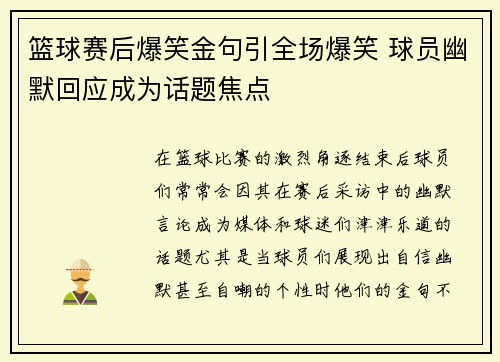 篮球赛后爆笑金句引全场爆笑 球员幽默回应成为话题焦点

在篮球比赛的激烈角逐结束后球员们常常会因其在赛后采访中的幽默言论成为媒体和球迷们津津乐道的话题尤其是当球员们展现出自信幽默甚至自嘲的个性时他们的金句不